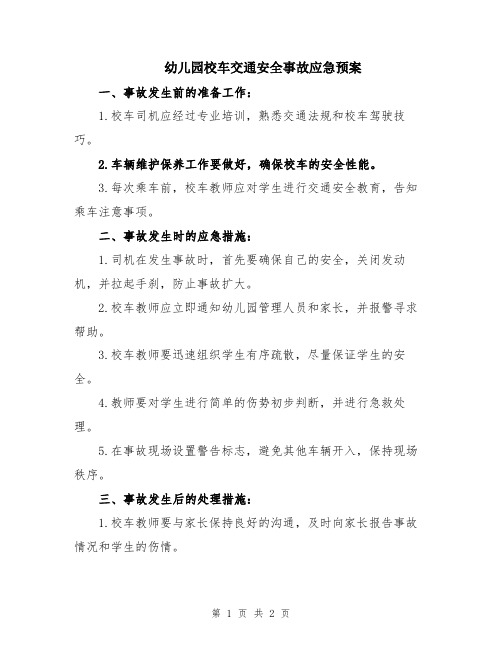 幼儿园校车交通安全事故应急预案

一、事故发生前的准备工作：

1.校车司机应经过专业培训，熟悉交通法规和校车驾驶技巧。

2.车辆维护保养工作要做好，确保校车的安全性能。

3.每次乘车前，校车教师应对学生进行交通安全教育，告知乘车注意事项。

二、事故发生时的应急措施：

1.司机在发生事故时，首先要确保自己的安全，关闭发动机，并拉起手刹，防止事故扩大。

2.校车教师应立即通知幼儿园管理人员和家长，并报警寻求帮助。

3.校车教师要迅速组织学生有序疏散，尽量保证学生的安全。

4.教师要对学生进行简单的伤势初步判断，并进行急救处理。

5.在事故现场设置警告标志，避免其他车辆开入，保持现场秩序。

三、事故发生后的处理措施：

1.校车教师要与家长保持良好的沟通，及时向家长报告事故情况和学生的伤情。

第 1 页 共 2 页